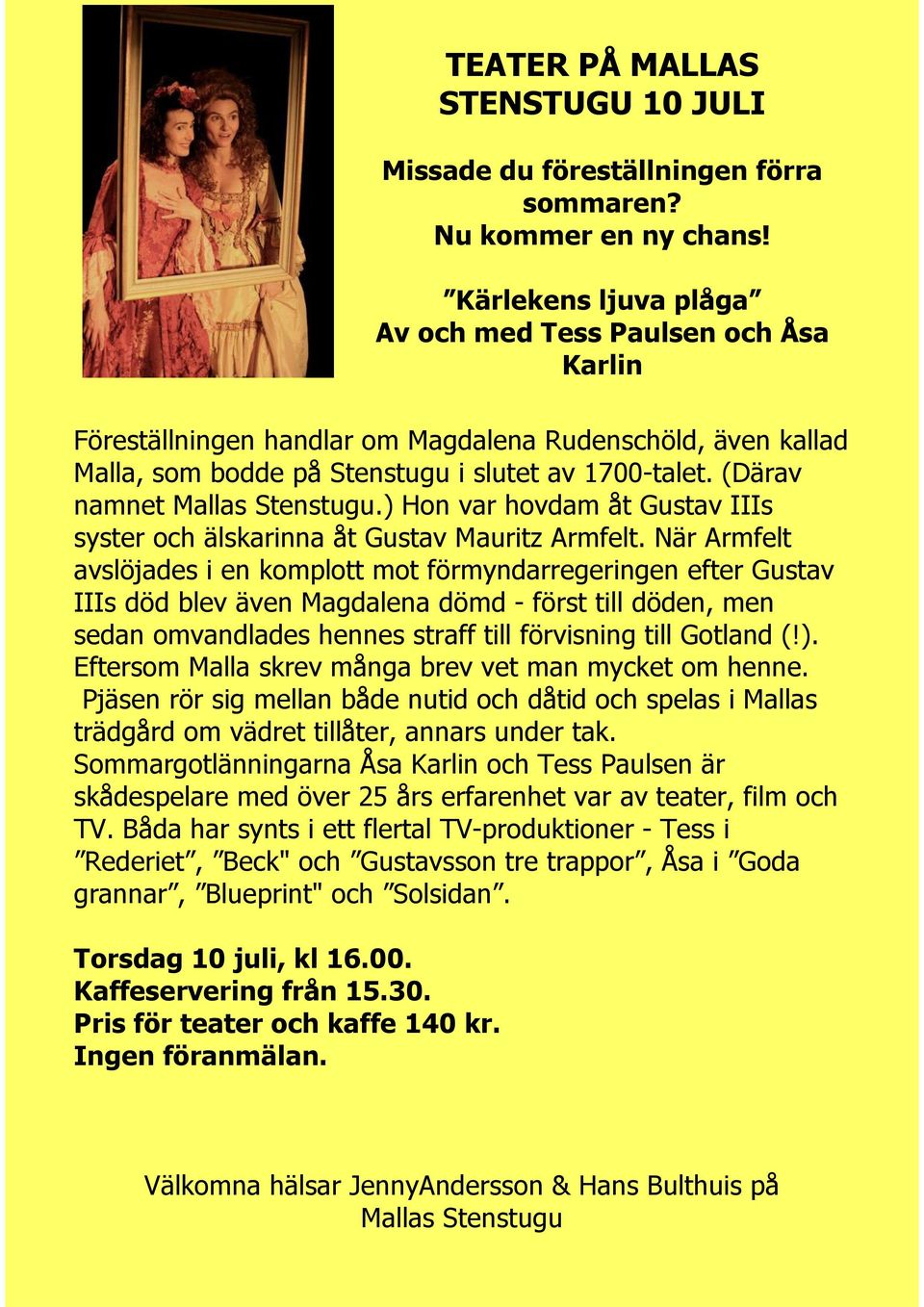 TEATER PÅ MALLAS STENSTUGU 10 JULI

Missade du föreställningen förra sommaren?
Nu kommer en ny chans!

”Kärlekens ljuva plåga”
Av och med Tess Paulsen och Åsa Karlin

Föreställningen handlar om Magdalena Rudenschöld, även kallad Malla, som bodde på Stenstugu i slutet av 1700-talet. (Därav namnet Mallas Stenstugu.) Hon var hovdam åt Gustav IIIs syster och älskarinna åt Gustav Mauritz Armfelt. När Armfelt avslöjades i en komplott mot förmyndarregeringen efter Gustav IIIs död blev även Magdalena dömd - först till döden, men sedan omvandlades hennes straff till förvisning till Gotland (!). Eftersom Malla skrev många brev vet man mycket om henne.
Pjäsen rör sig mellan både nutid och dåtid och spelas i Mallas trädgård om vädret tillåter, annars under tak.
Sommargotlänningarna Åsa Karlin och Tess Paulsen är skådespelare med över 25 års erfarenhet var av teater, film och TV. Båda har synts i ett flertal TV-produktioner - Tess i ”Rederiet”, ”Beck" och ”Gustavsson tre trappor”, Åsa i ”Goda grannar”, ”Blueprint" och ”Solsidan”.

Torsdag 10 juli, kl 16.00.
Kaffeservering från 15.30.
Pris för teater och kaffe 140 kr.
Ingen föranmälan.

Välkomna hälsar JennyAndersson & Hans Bulthuis på Mallas Stenstugu